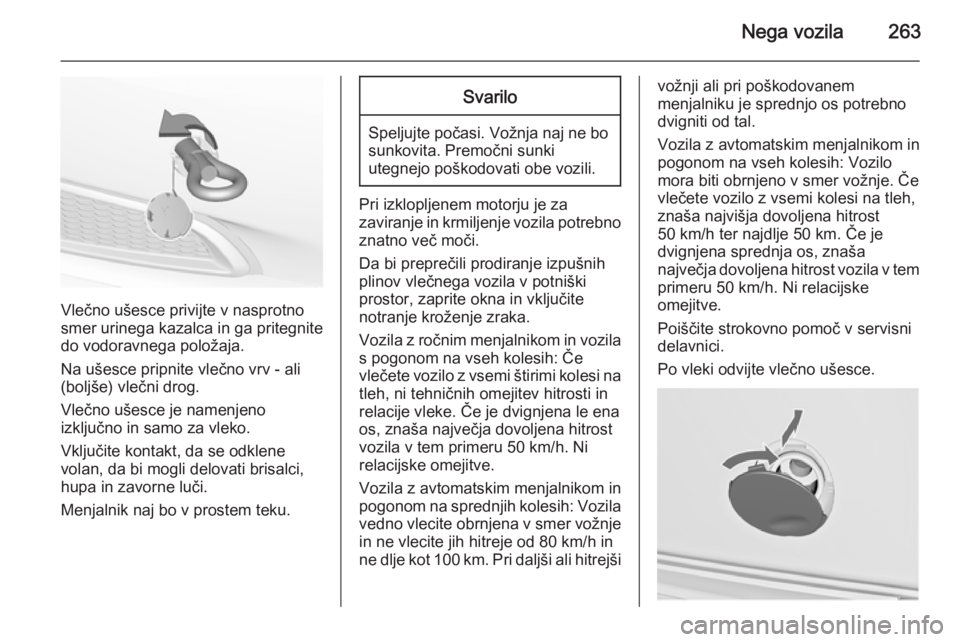 Nega vozila 263

Vlečno ušesce privijte v nasprotno smer urinega kazalca in ga pritegnite do vodoravnega položaja.

Na ušesce pripnite vlečno vrv - ali (boljše) vlečni drog.

Vlečno ušesce je namenjeno izključno in samo za vleko.

Vključite kontakt, da se odklene volan, da bi mogli delovati brisalci, hupa in zavorne luči.

Menjalnik naj bo v prostem teku.

Svarilo

Speljujte počasi. Vožnja naj ne bo sunkovita. Premočni sunki utegnejo poškodovati obe vozili.

Pri izklopljenem motorju je za zaviranje in krmiljenje vozila potrebno znatno več moči.

Da bi preprečili prodiranje izpušnih plinov vlečnega vozila v potniški prostor, zaprite okna in vključite notranje kroženje zraka.

Vozila z ročnim menjalnikom in vozila s pogonom na vseh kolesih: Če vlečete vozilo z vsemi štirimi kolesi na tleh, ni tehničnih omejitev hitrosti in relacije vleke. Če je dvignjena le ena os, znaša največja dovoljena hitrost vozila v tem primeru 50 km/h. Ni relacijske omejitve.

Vozila z avtomatskim menjalnikom in pogonom na sprednjih kolesih: Vozila vedno vlecite obrnjena v smer vožnje in ne vlecite jih hitreje od 80 km/h in ne dlje kot 100 km. Pri daljši ali hitrejši vožnji ali pri poškodovanem menjalniku je sprednjo os potrebno dvigniti od tal.

Vozila z avtomatskim menjalnikom in pogonom na vseh kolesih: Vozilo mora biti obrnjeno v smer vožnje. Če vlečete vozilo z vsemi kolesi na tleh, znaša najvišja dovoljena hitrost 50 km/h ter najdlje 50 km. Če je dvignjena sprednja os, znaša največja dovoljena hitrost vozila v tem primeru 50 km/h. Ni relacijske omejitve.

Poiščite strokovno pomoč v servisni delavnici.

Po vleki odvijte vlečno ušesce.

carmanualsonline.info